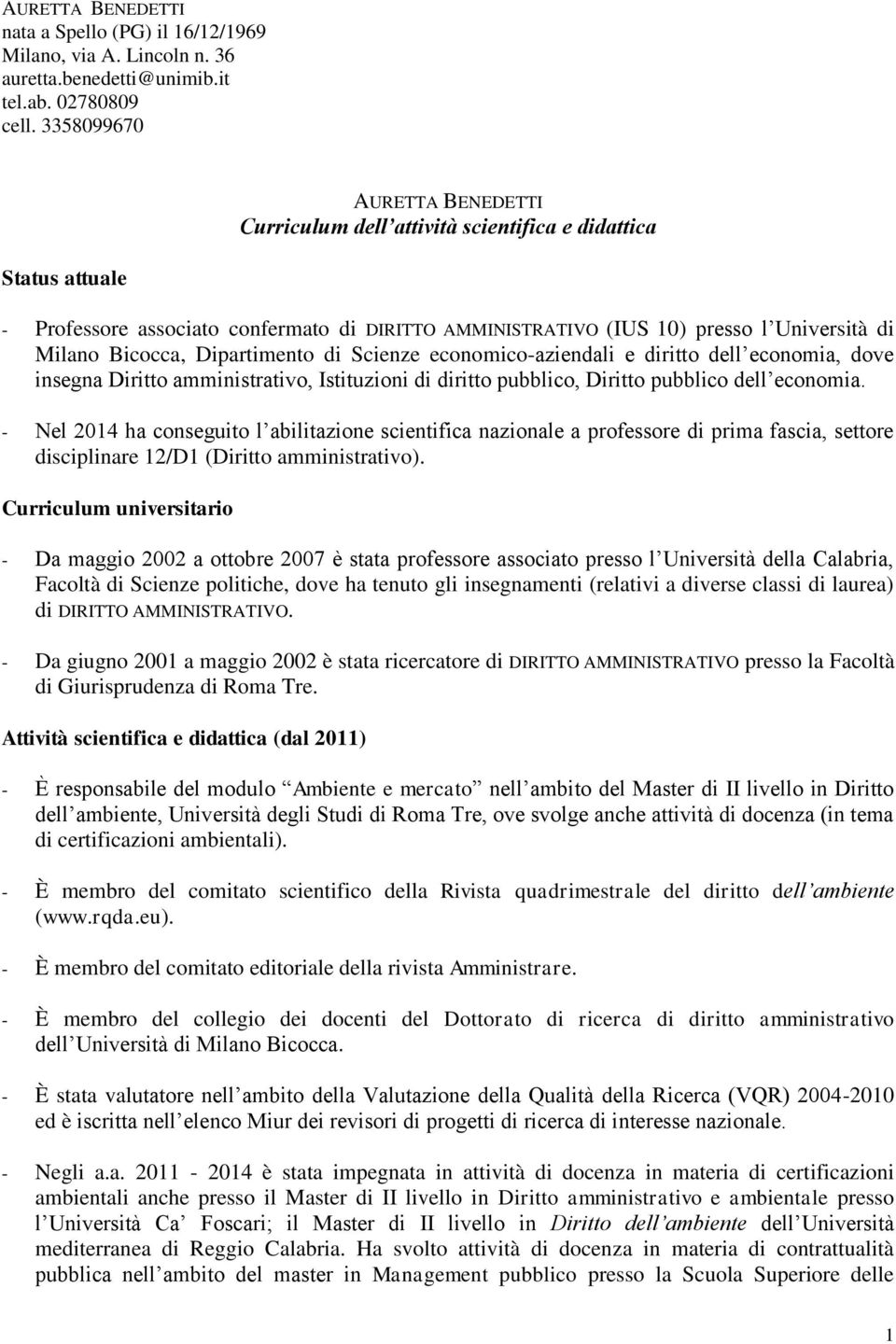 AURETTA BENEDETTI
nata a Spello (PG) il 16/12/1969
Milano, via A. Lincoln n. 36
auretta.benedetti@unimib.it
tel.ab. 02780809
cell. 3358099670

AURETTA BENEDETTI
Curriculum dell attività scientifica e didattica

Status attuale

- Professore associato confermato di DIRITTO AMMINISTRATIVO (IUS 10) presso l Università di Milano Bicocca, Dipartimento di Scienze economico-aziendali e diritto dell economia, dove insegna Diritto amministrativo, Istituzioni di diritto pubblico, Diritto pubblico dell economia.

- Nel 2014 ha conseguito l abilitazione scientifica nazionale a professore di prima fascia, settore disciplinare 12/D1 (Diritto amministrativo).

Curriculum universitario

- Da maggio 2002 a ottobre 2007 è stata professore associato presso l Università della Calabria, Facoltà di Scienze politiche, dove ha tenuto gli insegnamenti (relativi a diverse classi di laurea) di DIRITTO AMMINISTRATIVO.

- Da giugno 2001 a maggio 2002 è stata ricercatore di DIRITTO AMMINISTRATIVO presso la Facoltà di Giurisprudenza di Roma Tre.

Attività scientifica e didattica (dal 2011)

- È responsabile del modulo Ambiente e mercato nell ambito del Master di II livello in Diritto dell ambiente, Università degli Studi di Roma Tre, ove svolge anche attività di docenza (in tema di certificazioni ambientali).

- È membro del comitato scientifico della Rivista quadrimestrale del diritto dell ambiente (www.rqda.eu).

- È membro del comitato editoriale della rivista Amministrare.

- È membro del collegio dei docenti del Dottorato di ricerca di diritto amministrativo dell Università di Milano Bicocca.

- È stata valutatore nell ambito della Valutazione della Qualità della Ricerca (VQR) 2004-2010 ed è iscritta nell elenco Miur dei revisori di progetti di ricerca di interesse nazionale.

- Negli a.a. 2011 - 2014 è stata impegnata in attività di docenza in materia di certificazioni ambientali anche presso il Master di II livello in Diritto amministrativo e ambientale presso l Università Ca Foscari; il Master di II livello in Diritto dell ambiente dell Università mediterranea di Reggio Calabria. Ha svolto attività di docenza in materia di contrattualità pubblica nell ambito del master in Management pubblico presso la Scuola Superiore delle

1